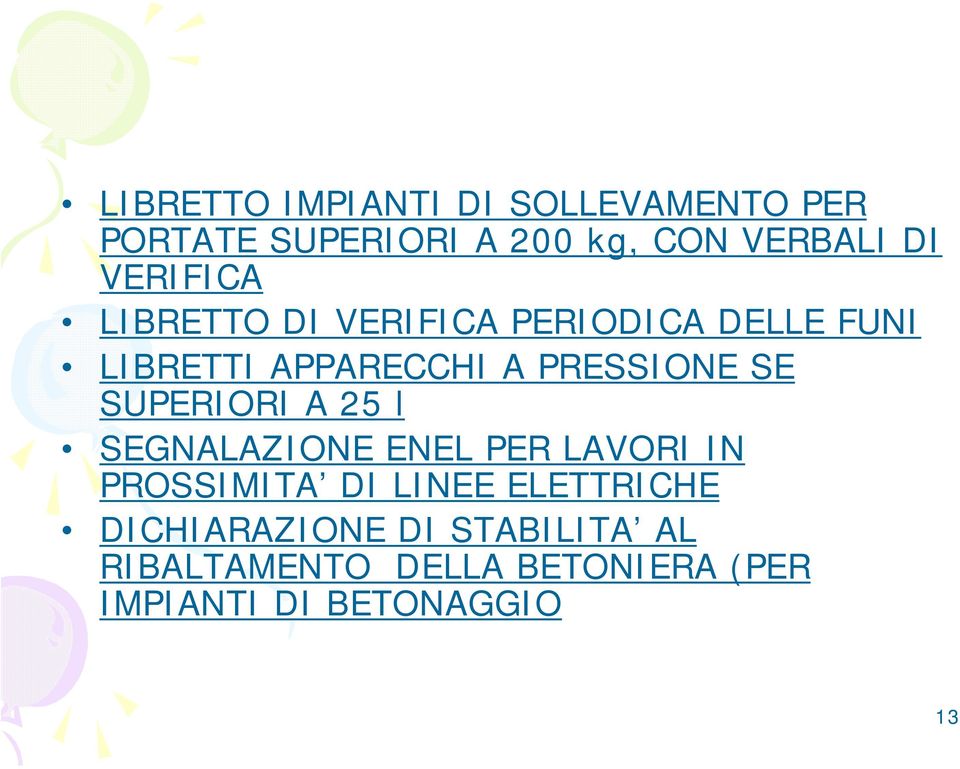 • LIBRETTO IMPIANTI DI SOLLEVAMENTO PER PORTATE SUPERIORI A 200 kg, CON VERBALI DI VERIFICA
• LIBRETTO DI VERIFICA PERIODICA DELLE FUNI
• LIBRETTI APPARECCHI A PRESSIONE SE SUPERIORI A 25 l
• SEGNALAZIONE ENEL PER LAVORI IN PROSSIMITA' DI LINEE ELETTRICHE
• DICHIARAZIONE DI STABILITA' AL RIBALTAMENTO DELLA BETONIERA (PER IMPIANTI DI BETONAGGIO

13